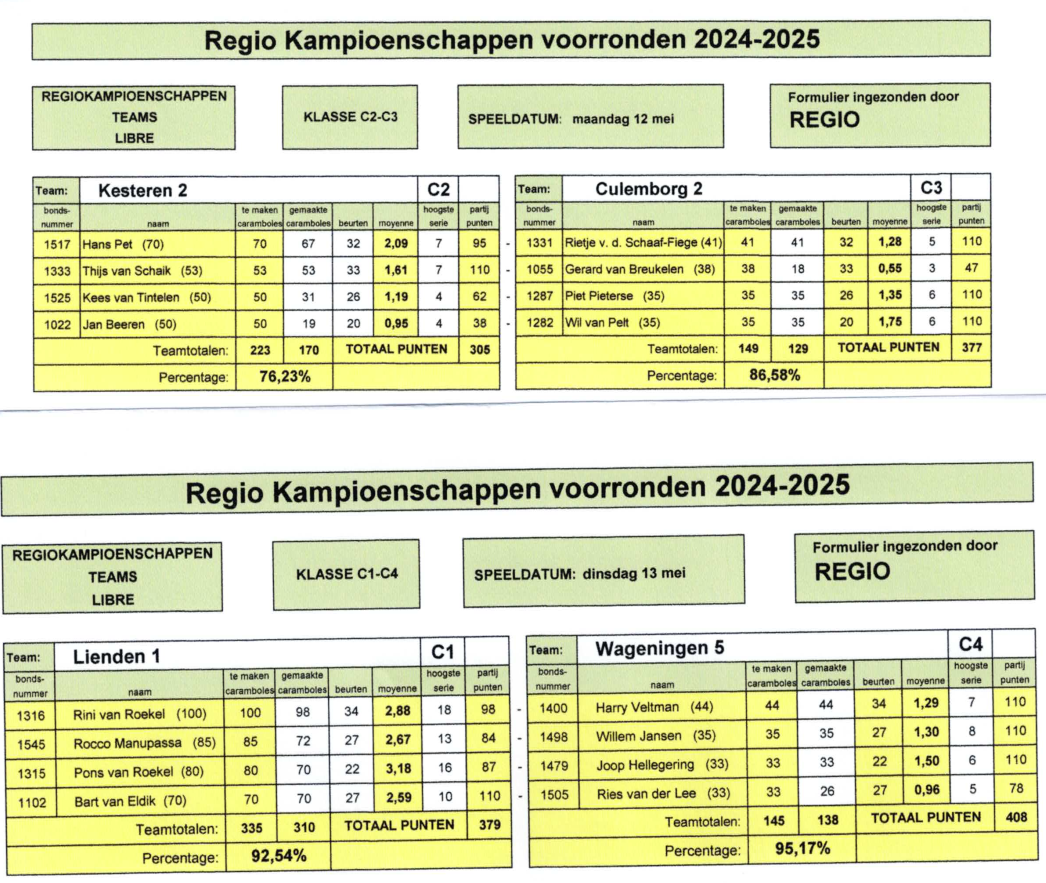 Regio Kampioenschappen voorronden 2024-2025

REGIOKAMPIOENSCHAPPEN
TEAMS
LIBRE

KLASSE C2-C3

SPEELDATUM: maandag 12 mei

Formulier ingezonden door
REGIO

| Team: | Kesteren 2 | | | | | C2 | |
|---|---|---|---|---|---|---|---|
| bonds-nummer | naam | te maken caramboles | gemaakte caramboles | beurten | moyenne | hoogste serie | partij punten |
| 1517 | Hans Pet (70) | 70 | 67 | 32 | 2,09 | 7 | 95 |
| 1333 | Thijs van Schaik (53) | 53 | 53 | 33 | 1,61 | 7 | 110 |
| 1525 | Kees van Tintelen (50) | 50 | 31 | 26 | 1,19 | 4 | 62 |
| 1022 | Jan Beeren (50) | 50 | 19 | 20 | 0,95 | 4 | 38 |
| | Teamtotalen: | 223 | 170 | TOTAAL PUNTEN | | | 305 |
| | Percentage: | 76,23% | | | | | |

| Team: | Culemborg 2 | | | | | C3 | |
|---|---|---|---|---|---|---|---|
| bonds-nummer | naam | te maken caramboles | gemaakte caramboles | beurten | moyenne | hoogste serie | partij punten |
| 1331 | Rietje v. d. Schaaf-Fiege (41) | 41 | 41 | 32 | 1,28 | 5 | 110 |
| 1055 | Gerard van Breukelen (38) | 38 | 18 | 33 | 0,55 | 3 | 47 |
| 1287 | Piet Pieterse (35) | 35 | 35 | 26 | 1,35 | 6 | 110 |
| 1282 | Wil van Pelt (35) | 35 | 35 | 20 | 1,75 | 6 | 110 |
| | Teamtotalen: | 149 | 129 | TOTAAL PUNTEN | | | 377 |
| | Percentage: | 86,58% | | | | | |

Regio Kampioenschappen voorronden 2024-2025

REGIOKAMPIOENSCHAPPEN
TEAMS
LIBRE

KLASSE C1-C4

SPEELDATUM: dinsdag 13 mei

Formulier ingezonden door
REGIO

| Team: | Lienden 1 | | | | | C1 | |
|---|---|---|---|---|---|---|---|
| bonds-nummer | naam | te maken caramboles | gemaakte caramboles | beurten | moyenne | hoogste serie | partij punten |
| 1316 | Rini van Roekel (100) | 100 | 98 | 34 | 2,88 | 18 | 98 |
| 1545 | Rocco Manupassa (85) | 85 | 72 | 27 | 2,67 | 13 | 84 |
| 1315 | Pons van Roekel (80) | 80 | 70 | 22 | 3,18 | 16 | 87 |
| 1102 | Bart van Eldik (70) | 70 | 70 | 27 | 2,59 | 10 | 110 |
| | Teamtotalen: | 335 | 310 | TOTAAL PUNTEN | | | 379 |
| | Percentage: | 92,54% | | | | | |

| Team: | Wageningen 5 | | | | | C4 | |
|---|---|---|---|---|---|---|---|
| bonds-nummer | naam | te maken caramboles | gemaakte caramboles | beurten | moyenne | hoogste serie | partij punten |
| 1400 | Harry Veltman (44) | 44 | 44 | 34 | 1,29 | 7 | 110 |
| 1498 | Willem Jansen (35) | 35 | 35 | 27 | 1,30 | 8 | 110 |
| 1479 | Joop Hellegering (33) | 33 | 33 | 22 | 1,50 | 6 | 110 |
| 1505 | Ries van der Lee (33) | 33 | 26 | 27 | 0,96 | 5 | 78 |
| | Teamtotalen: | 145 | 138 | TOTAAL PUNTEN | | | 408 |
| | Percentage: | 95,17% | | | | | |